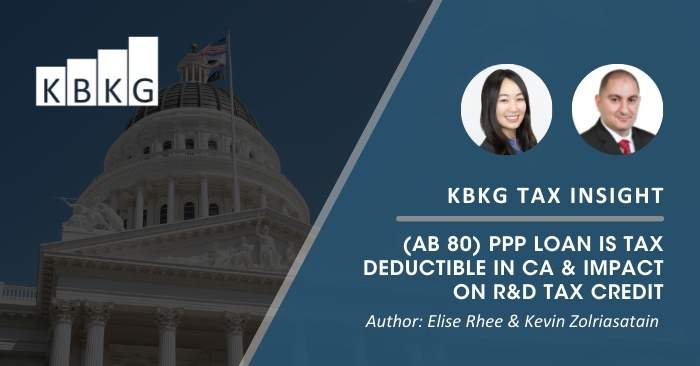 KBKG

KBKG TAX INSIGHT

(AB 80) PPP LOAN IS TAX DEDUCTIBLE IN CA & IMPACT ON R&D TAX CREDIT

Author: Elise Rhee & Kevin Zolriasatain